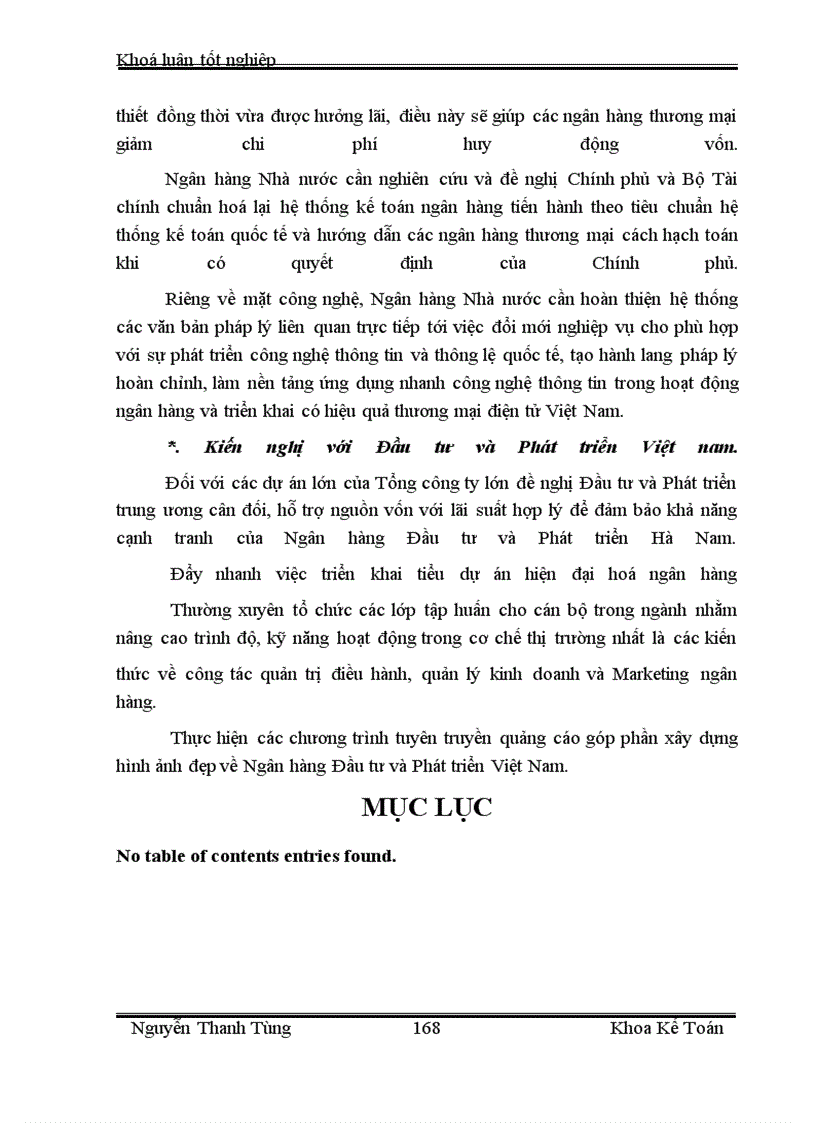 Khoá luận tốt nghiệp

thiết đồng thời vừa được hưởng lãi, điều này sẽ giúp các ngân hàng thương mại giảm chi phí huy động vốn.

Ngân hàng Nhà nước cần nghiên cứu và đề nghị Chính phủ và Bộ Tài chính chuẩn hoá lại hệ thống kế toán ngân hàng tiến hành theo tiêu chuẩn hệ thống kế toán quốc tế và hướng dẫn các ngân hàng thương mại cách hạch toán khi có quyết định của Chính phủ.

Riêng về mặt công nghệ, Ngân hàng Nhà nước cần hoàn thiện hệ thống các văn bản pháp lý liên quan trực tiếp tới việc đổi mới nghiệp vụ cho phù hợp với sự phát triển công nghệ thông tin và thông lệ quốc tế, tạo hành lang pháp lý hoàn chỉnh, làm nền tảng ứng dụng nhanh công nghệ thông tin trong hoạt động ngân hàng và triển khai có hiệu quả thương mại điện tử Việt Nam.

*. Kiến nghị với Đầu tư và Phát triển Việt nam.

Đối với các dự án lớn của Tổng công ty lớn đề nghị Đầu tư và Phát triển trung ương cân đối, hỗ trợ nguồn vốn với lãi suất hợp lý để đảm bảo khả năng cạnh tranh của Ngân hàng Đầu tư và Phát triển Hà Nam.

Đẩy nhanh việc triển khai tiểu dự án hiện đại hoá ngân hàng

Thường xuyên tổ chức các lớp tập huấn cho cán bộ trong ngành nhằm nâng cao trình độ, kỹ năng hoạt động trong cơ chế thị trường nhất là các kiến thức về công tác quản trị điều hành, quản lý kinh doanh và Marketing ngân hàng.

Thực hiện các chương trình tuyên truyền quảng cáo góp phần xây dựng hình ảnh đẹp về Ngân hàng Đầu tư và Phát triển Việt Nam.

MỤC LỤC

No table of contents entries found.

Nguyễn Thanh Tùng 168 Khoa Kế Toán